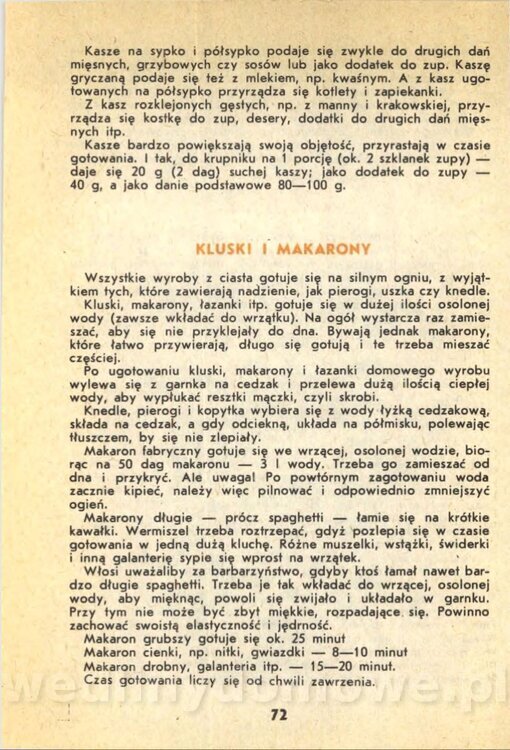 Kasze na sypko i półsypko podaje się zwykle do drugich dań mięsnych, grzybowych czy sosów lub jako dodatek do zup. Kaszę gryczaną podaje się też z mlekiem, np. kwaśnym. A z kasz ugotowanych na półsypko przyrządza się kotlety i zapiekanki.

Z kasz rozklejonych gęstych, np. z manny i krakowskiej, przyrządza się kostkę do zup, desery, dodatki do drugich dań mięsnych itp.

Kasze bardzo powiększają swoją objętość, przyrastają w czasie gotowania. I tak, do krupniku na 1 porcję (ok. 2 szklanek zupy) — daje się 20 g (2 dag) suchej kaszy; jako dodatek do zupy — 40 g, a jako danie podstawowe 80—100 g.

KLUSKI I MAKARONY

Wszystkie wyroby z ciasta gotuje się na silnym ogniu, z wyjątkiem tych, które zawierają nadzienie, jak pierogi, uszka czy knedle.

Kluski, makarony, łazanki itp. gotuje się w dużej ilości osolonej wody (zawsze wkładać do wrzątku). Na ogół wystarcza raz zamieszać, aby się nie przyklejały do dna. Bywają jednak makarony, które łatwo przywierają, długo się gotują i te trzeba mieszać częściej.

Po ugotowaniu kluski, makarony i łazanki domowego wyrobu wylewa się z garnka na cedzak i przelewa dużą ilością ciepłej wody, aby wypłukać resztki mączki, czyli skrobi.

Knedle, pierogi i kopytka wybiera się z wody łyżką cedzakową, składa na cedzak, a gdy odciekną, układa na półmisku, polewając tłuszczem, by się nie zlepiały.

Makaron fabryczny gotuje się we wrzącej, osolonej wodzie, biorąc na 50 dag makaronu — 3 l wody. Trzeba go zamieszać od dna i przykryć. Ale uwaga! Po powtórnym zagotowaniu woda zacznie kipieć, należy więc pilnować i odpowiednio zmniejszyć ogień.

Makarony długie — prócz spaghetti — łamie się na krótkie kawałki. Wermiszel trzeba roztrzepać, gdyż pozlepia się w czasie gotowania w jedną dużą kluchę. Różne muszelki, wstążki, świderki i inną galanterię sypie się wprost na wrzątek.

Włosi uważaliby za barbarzyństwo, gdyby ktoś łamał nawet bardzo długie spaghetti. Trzeba je tak wkładać do wrzącej, osolonej wody, aby mięknąc, powoli się zwijało i układało w garnku. Przy tym nie może być zbyt miękkie, rozpadające się. Powinno zachować swoistą elastyczność i jędrność.

Makaron grubszy gotuje się ok. 25 minut
Makaron cienki, np. nitki, gwiazdki — 8—10 minut
Makaron drobny, galanteria itp. — 15—20 minut.
Czas gotowania liczy się od chwili zawrzenia.

72